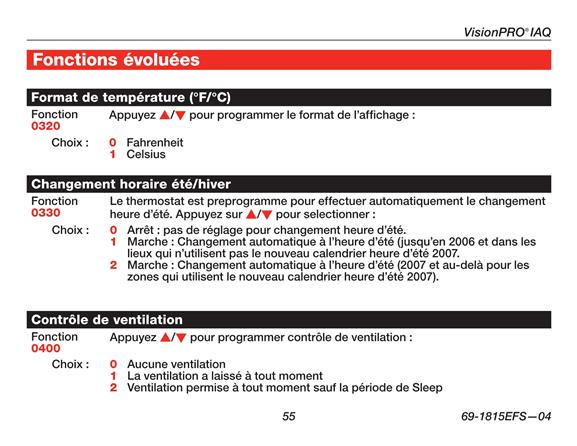 VisionPRO® IAQ

Fonctions évoluées

Format de température (°F/°C)

Fonction 0320 Appuyez ▲/▼ pour programmer le format de l'affichage :

Choix : 0 Fahrenheit
1 Celsius

Changement horaire été/hiver

Fonction 0330 Le thermostat est preprogramme pour effectuer automatiquement le changement heure d'été. Appuyez sur ▲/▼ pour selectionner :

Choix : 0 Arrêt : pas de réglage pour changement heure d'été.
1 Marche : Changement automatique à l'heure d'été (jusqu'en 2006 et dans les lieux qui n'utilisent pas le nouveau calendrier heure d'été 2007.
2 Marche : Changement automatique à l'heure d'été (2007 et au-delà pour les zones qui utilisent le nouveau calendrier heure d'été 2007).

Contrôle de ventilation

Fonction 0400 Appuyez ▲/▼ pour programmer contrôle de ventilation :

Choix : 0 Aucune ventilation
1 La ventilation a laissé à tout moment
2 Ventilation permise à tout moment sauf la période de Sleep

55

69-1815EFS—04